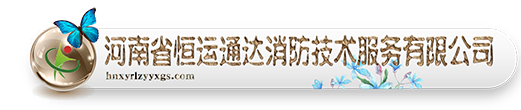 河南省恒运通达消防技术服务有限公司
hnxyrlzyyxgs.com